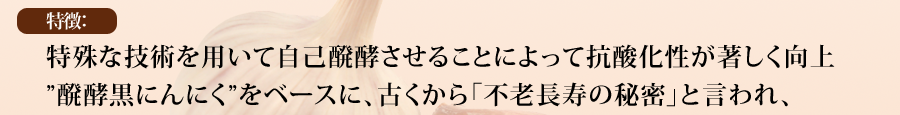 特徴:

特殊な技術を用いて自己醗酵させることによって抗酸化性が著しく向上 ”醗酵黒にんにく”をベースに、古くから「不老長寿の秘密」と言われ、